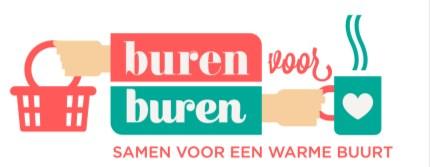 buren voor buren

SAMEN VOOR EEN WARME BUURT